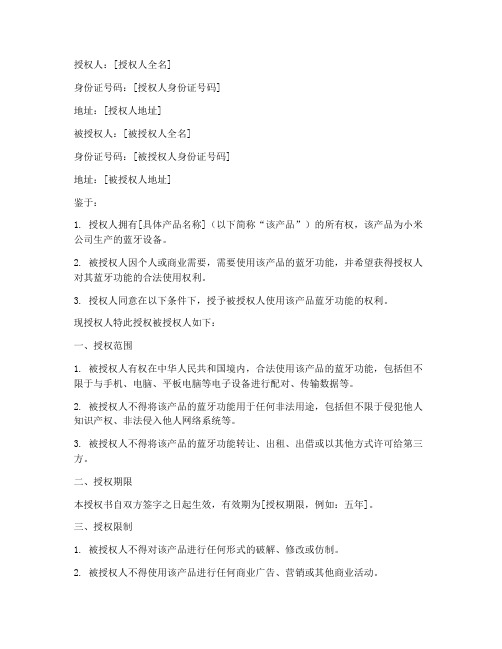 授权人：[授权人全名]

身份证号码：[授权人身份证号码]

地址：[授权人地址]

被授权人：[被授权人全名]

身份证号码：[被授权人身份证号码]

地址：[被授权人地址]

鉴于：

1. 授权人拥有[具体产品名称]（以下简称“该产品”）的所有权，该产品为小米公司生产的蓝牙设备。

2. 被授权人因个人或商业需要，需要使用该产品的蓝牙功能，并希望获得授权人对其蓝牙功能的合法使用权利。

3. 授权人同意在以下条件下，授予被授权人使用该产品蓝牙功能的权利。

现授权人特此授权被授权人如下：

一、授权范围

1. 被授权人有权在中华人民共和国境内，合法使用该产品的蓝牙功能，包括但不限于与手机、电脑、平板电脑等电子设备进行配对、传输数据等。

2. 被授权人不得将该产品的蓝牙功能用于任何非法用途，包括但不限于侵犯他人知识产权、非法侵入他人网络系统等。

3. 被授权人不得将该产品的蓝牙功能转让、出租、出借或以其他方式许可给第三方。

二、授权期限

本授权书自双方签字之日起生效，有效期为[授权期限，例如：五年]。

三、授权限制

1. 被授权人不得对该产品进行任何形式的破解、修改或仿制。

2. 被授权人不得使用该产品进行任何商业广告、营销或其他商业活动。